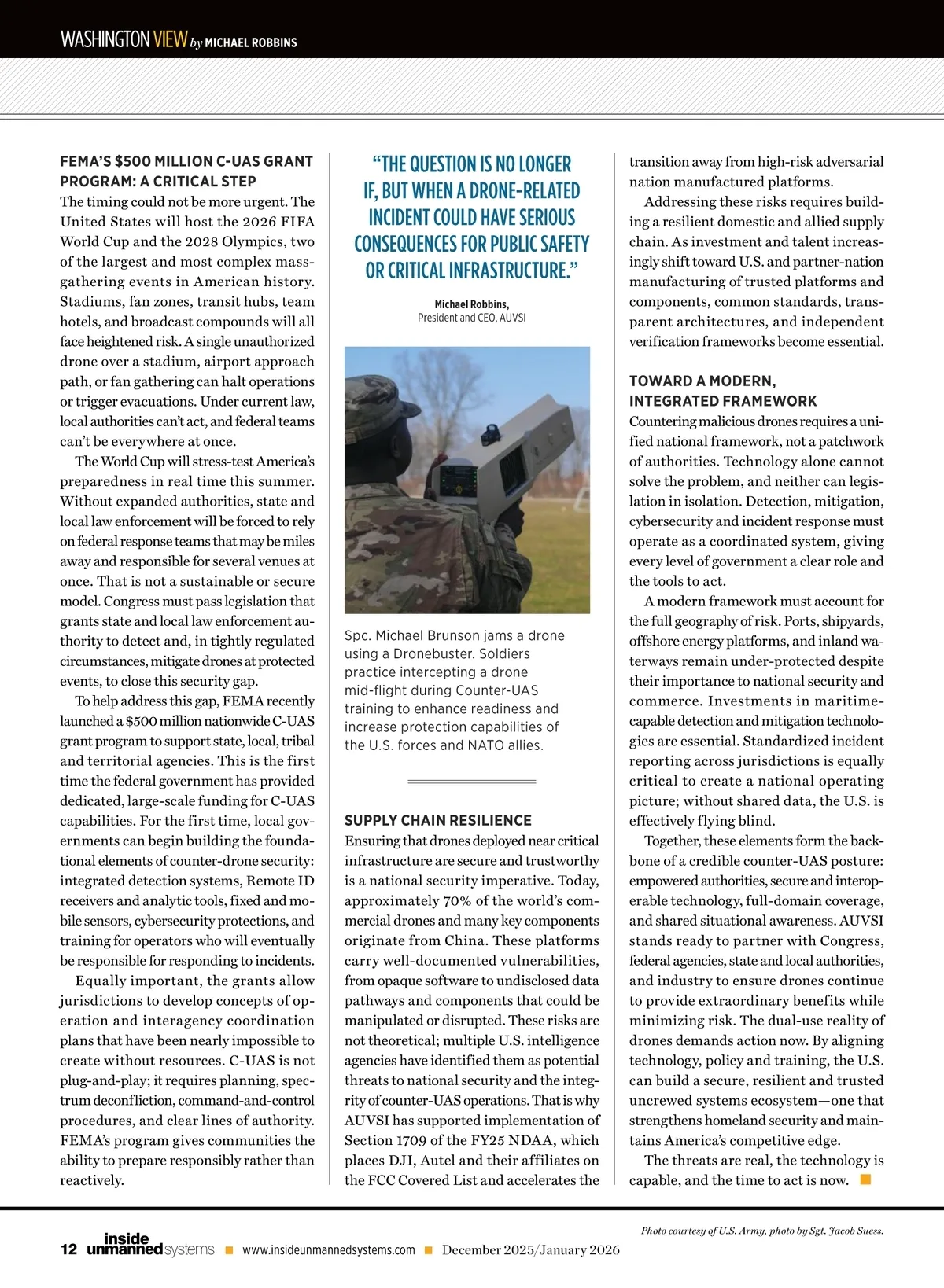 WASHINGTON VIEW by MICHAEL ROBBINS

FEMA'S $500 MILLION C-UAS GRANT PROGRAM: A CRITICAL STEP
The timing could not be more urgent. The United States will host the 2026 FIFA World Cup and the 2028 Olympics, two of the largest and most complex mass-gathering events in American history. Stadiums, fan zones, transit hubs, team hotels, and broadcast compounds will all face heightened risk. A single unauthorized drone over a stadium, airport approach path, or fan gathering can halt operations or trigger evacuations. Under current law, local authorities can't act, and federal teams can't be everywhere at once.

The World Cup will stress-test America's preparedness in real time this summer. Without expanded authorities, state and local law enforcement will be forced to rely on federal response teams that may be miles away and responsible for several venues at once. That is not a sustainable or secure model. Congress must pass legislation that grants state and local law enforcement authority to detect and, in tightly regulated circumstances, mitigate drones at protected events, to close this security gap.

To help address this gap, FEMA recently launched a $500 million nationwide C-UAS grant program to support state, local, tribal and territorial agencies. This is the first time the federal government has provided dedicated, large-scale funding for C-UAS capabilities. For the first time, local governments can begin building the foundational elements of counter-drone security: integrated detection systems, Remote ID receivers and analytic tools, fixed and mobile sensors, cybersecurity protections, and training for operators who will eventually be responsible for responding to incidents.

Equally important, the grants allow jurisdictions to develop concepts of operation and interagency coordination plans that have been nearly impossible to create without resources. C-UAS is not plug-and-play; it requires planning, spectrum deconfliction, command-and-control procedures, and clear lines of authority. FEMA's program gives communities the ability to prepare responsibly rather than reactively.

"THE QUESTION IS NO LONGER IF, BUT WHEN A DRONE-RELATED INCIDENT COULD HAVE SERIOUS CONSEQUENCES FOR PUBLIC SAFETY OR CRITICAL INFRASTRUCTURE."

Michael Robbins,
President and CEO, AUVSI

Spc. Michael Brunson jams a drone using a Dronebuster. Soldiers practice intercepting a drone mid-flight during Counter-UAS training to enhance readiness and increase protection capabilities of the U.S. forces and NATO allies.

SUPPLY CHAIN RESILIENCE
Ensuring that drones deployed near critical infrastructure are secure and trustworthy is a national security imperative. Today, approximately 70% of the world's commercial drones and many key components originate from China. These platforms carry well-documented vulnerabilities, from opaque software to undisclosed data pathways and components that could be manipulated or disrupted. These risks are not theoretical; multiple U.S. intelligence agencies have identified them as potential threats to national security and the integrity of counter-UAS operations. That is why AUVSI has supported implementation of Section 1709 of the FY25 NDAA, which places DJI, Autel and their affiliates on the FCC Covered List and accelerates the transition away from high-risk adversarial nation manufactured platforms.

Addressing these risks requires building a resilient domestic and allied supply chain. As investment and talent increasingly shift toward U.S. and partner-nation manufacturing of trusted platforms and components, common standards, transparent architectures, and independent verification frameworks become essential.

TOWARD A MODERN, INTEGRATED FRAMEWORK
Countering malicious drones requires a unified national framework, not a patchwork of authorities. Technology alone cannot solve the problem, and neither can legislation in isolation. Detection, mitigation, cybersecurity and incident response must operate as a coordinated system, giving every level of government a clear role and the tools to act.

A modern framework must account for the full geography of risk. Ports, shipyards, offshore energy platforms, and inland waterways remain under-protected despite their importance to national security and commerce. Investments in maritime-capable detection and mitigation technologies are essential. Standardized incident reporting across jurisdictions is equally critical to create a national operating picture; without shared data, the U.S. is effectively flying blind.

Together, these elements form the backbone of a credible counter-UAS posture: empowered authorities, secure and interoperable technology, full-domain coverage, and shared situational awareness. AUVSI stands ready to partner with Congress, federal agencies, state and local authorities, and industry to ensure drones continue to provide extraordinary benefits while minimizing risk. The dual-use reality of drones demands action now. By aligning technology, policy and training, the U.S. can build a secure, resilient and trusted uncrewed systems ecosystem—one that strengthens homeland security and maintains America's competitive edge.

The threats are real, the technology is capable, and the time to act is now.

Photo courtesy of U.S. Army, photo by Sgt. Jacob Suess.

12 inside unmanned systems www.insideunmannedsystems.com December 2025/January 2026